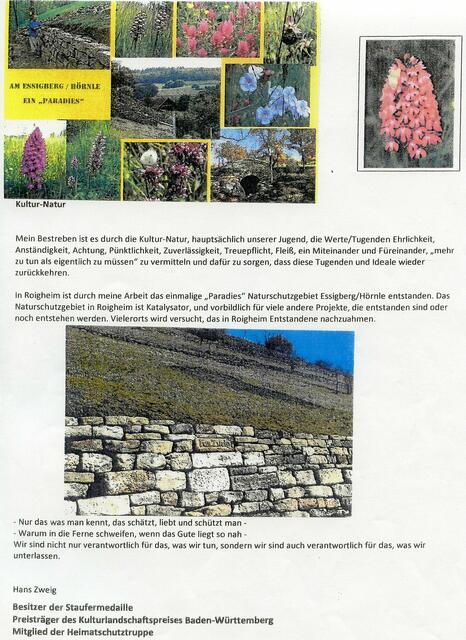 AM ESSIGBERG / HÖRNLE
EIN „PARADIES"

Kultur-Natur

Mein Bestreben ist es durch die Kultur-Natur, hauptsächlich unserer Jugend, die Werte/Tugenden Ehrlichkeit, Anständigkeit, Achtung, Pünktlichkeit, Zuverlässigkeit, Treuepflicht, Fleiß, ein Miteinander und Füreinander, „mehr zu tun als eigentlich zu müssen" zu vermitteln und dafür zu sorgen, dass diese Tugenden und Ideale wieder zurückkehren.

In Roigheim ist durch meine Arbeit das einmalige „Paradies" Naturschutzgebiet Essigberg/Hörnle entstanden. Das Naturschutzgebiet in Roigheim ist Katalysator, und vorbildlich für viele andere Projekte, die entstanden sind oder noch entstehen werden. Vielerorts wird versucht, das in Roigheim Entstandene nachzuahmen.

- Nur das was man kennt, das schätzt, liebt und schützt man -
- Warum in die Ferne schweifen, wenn das Gute liegt so nah -
Wir sind nicht nur verantwortlich für das, was wir tun, sondern wir sind auch verantwortlich für das, was wir unterlassen.

Hans Zweig

Besitzer der Staufermedaille
Preisträger des Kulturlandschaftspreises Baden-Württemberg
Mitglied der Heimatschutztruppe